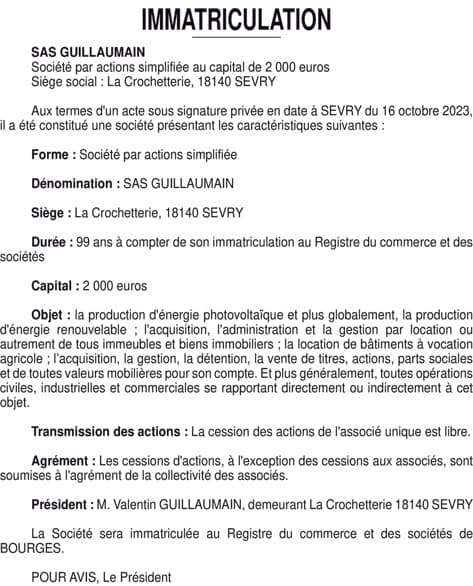 IMMATRICULATION

SAS GUILLAUMAIN
Société par actions simplifiée au capital de 2 000 euros
Siège social : La Crochetterie, 18140 SEVRY

Aux termes d'un acte sous signature privée en date à SEVRY du 16 octobre 2023, il a été constitué une société présentant les caractéristiques suivantes :

Forme : Société par actions simplifiée

Dénomination : SAS GUILLAUMAIN

Siège : La Crochetterie, 18140 SEVRY

Durée : 99 ans à compter de son immatriculation au Registre du commerce et des sociétés

Capital : 2 000 euros

Objet : la production d'énergie photovoltaïque et plus globalement, la production d'énergie renouvelable ; l'acquisition, l'administration et la gestion par location ou autrement de tous immeubles et biens immobiliers ; la location de bâtiments à vocation agricole ; l'acquisition, la gestion, la détention, la vente de titres, actions, parts sociales et de toutes valeurs mobilières pour son compte. Et plus généralement, toutes opérations civiles, industrielles et commerciales se rapportant directement ou indirectement à cet objet.

Transmission des actions : La cession des actions de l'associé unique est libre.

Agrément : Les cessions d'actions, à l'exception des cessions aux associés, sont soumises à l'agrément de la collectivité des associés.

Président : M. Valentin GUILLAUMAIN, demeurant La Crochetterie 18140 SEVRY

La Société sera immatriculée au Registre du commerce et des sociétés de BOURGES.

POUR AVIS, Le Président